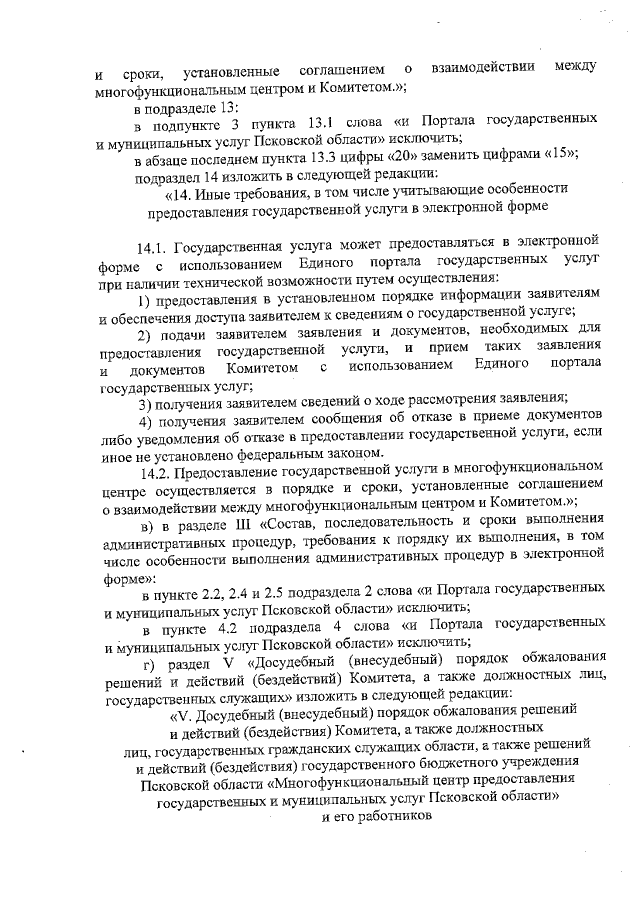 и сроки, установленные соглашением о взаимодействии между многофункциональным центром и Комитетом.»;

в подразделе 13:

в подпункте 3 пункта 13.1 слова «и Портала государственных и муниципальных услуг Псковской области» исключить;

в абзаце последнем пункта 13.3 цифры «20» заменить цифрами «15»;

подраздел 14 изложить в следующей редакции:

«14. Иные требования, в том числе учитывающие особенности предоставления государственной услуги в электронной форме

14.1. Государственная услуга может предоставляться в электронной форме с использованием Единого портала государственных услуг при наличии технической возможности путем осуществления:

1) предоставления в установленном порядке информации заявителям и обеспечения доступа заявителем к сведениям о государственной услуге;

2) подачи заявителем заявления и документов, необходимых для предоставления государственной услуги, и прием таких заявления и документов Комитетом с использованием Единого портала государственных услуг;

3) получения заявителем сведений о ходе рассмотрения заявления;

4) получения заявителем сообщения об отказе в приеме документов либо уведомления об отказе в предоставлении государственной услуги, если иное не установлено федеральным законом.

14.2. Предоставление государственной услуги в многофункциональном центре осуществляется в порядке и сроки, установленные соглашением о взаимодействии между многофункциональным центром и Комитетом.»;

в) в разделе III «Состав, последовательность и сроки выполнения административных процедур, требования к порядку их выполнения, в том числе особенности выполнения административных процедур в электронной форме»:

в пункте 2.2, 2.4 и 2.5 подраздела 2 слова «и Портала государственных и муниципальных услуг Псковской области» исключить;

в пункте 4.2 подраздела 4 слова «и Портала государственных и муниципальных услуг Псковской области» исключить;

г) раздел V «Досудебный (внесудебный) порядок обжалования решений и действий (бездействий) Комитета, а также должностных лиц, государственных служащих» изложить в следующей редакции:

«V. Досудебный (внесудебный) порядок обжалования решений и действий (бездействия) Комитета, а также должностных лиц, государственных гражданских служащих области, а также решений и действий (бездействия) государственного бюджетного учреждения Псковской области «Многофункциональный центр предоставления государственных и муниципальных услуг Псковской области» и его работников